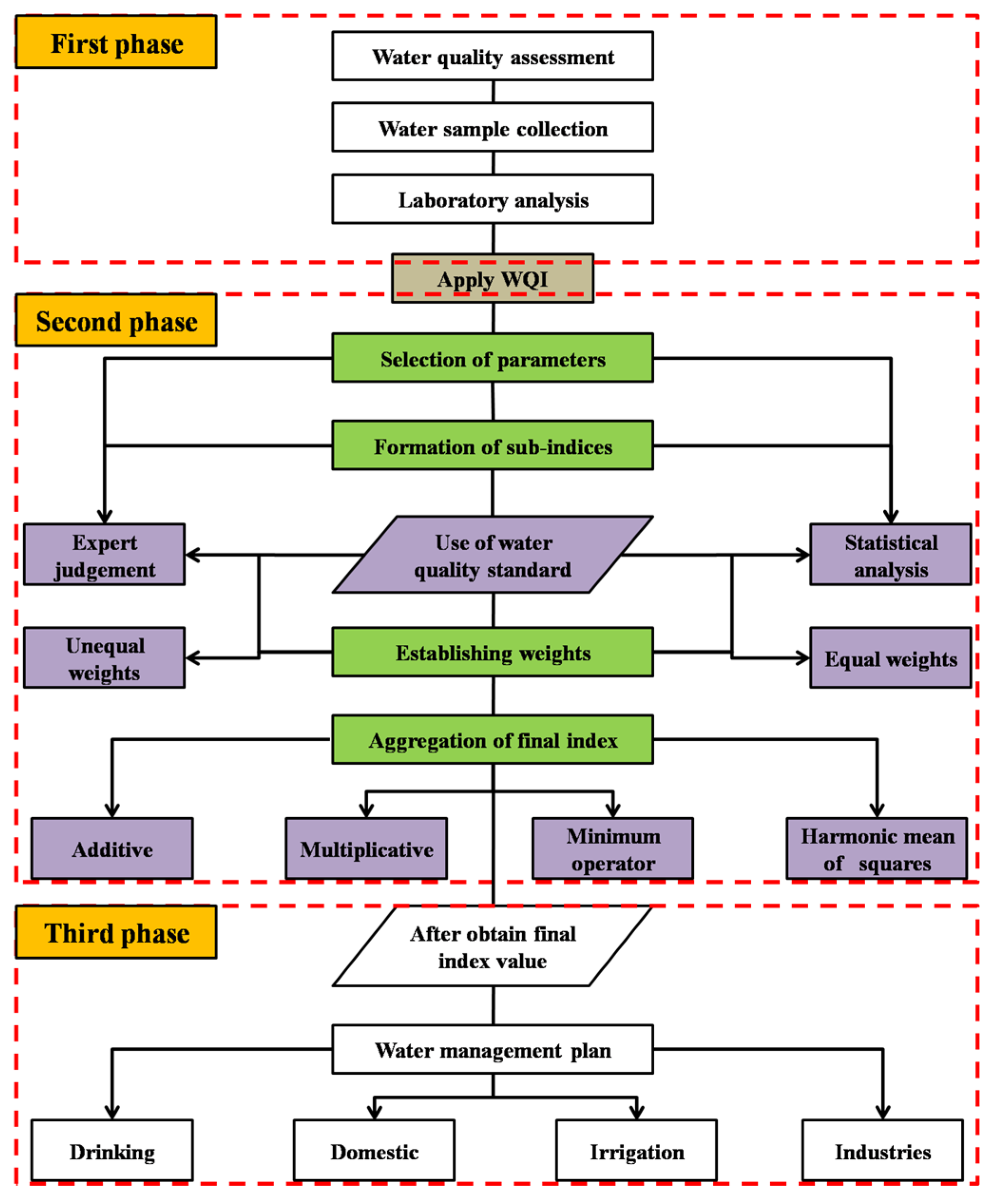 First phase

Water quality assessment

Water sample collection

Laboratory analysis

Apply WQI

Second phase

Selection of parameters

Formation of sub-indices

Expert judgement

Use of water quality standard

Statistical analysis

Unequal weights

Establishing weights

Equal weights

Aggregation of final index

Additive

Multiplicative

Minimum operator

Harmonic mean of squares

Third phase

After obtain final index value

Water management plan

Drinking

Domestic

Irrigation

Industries